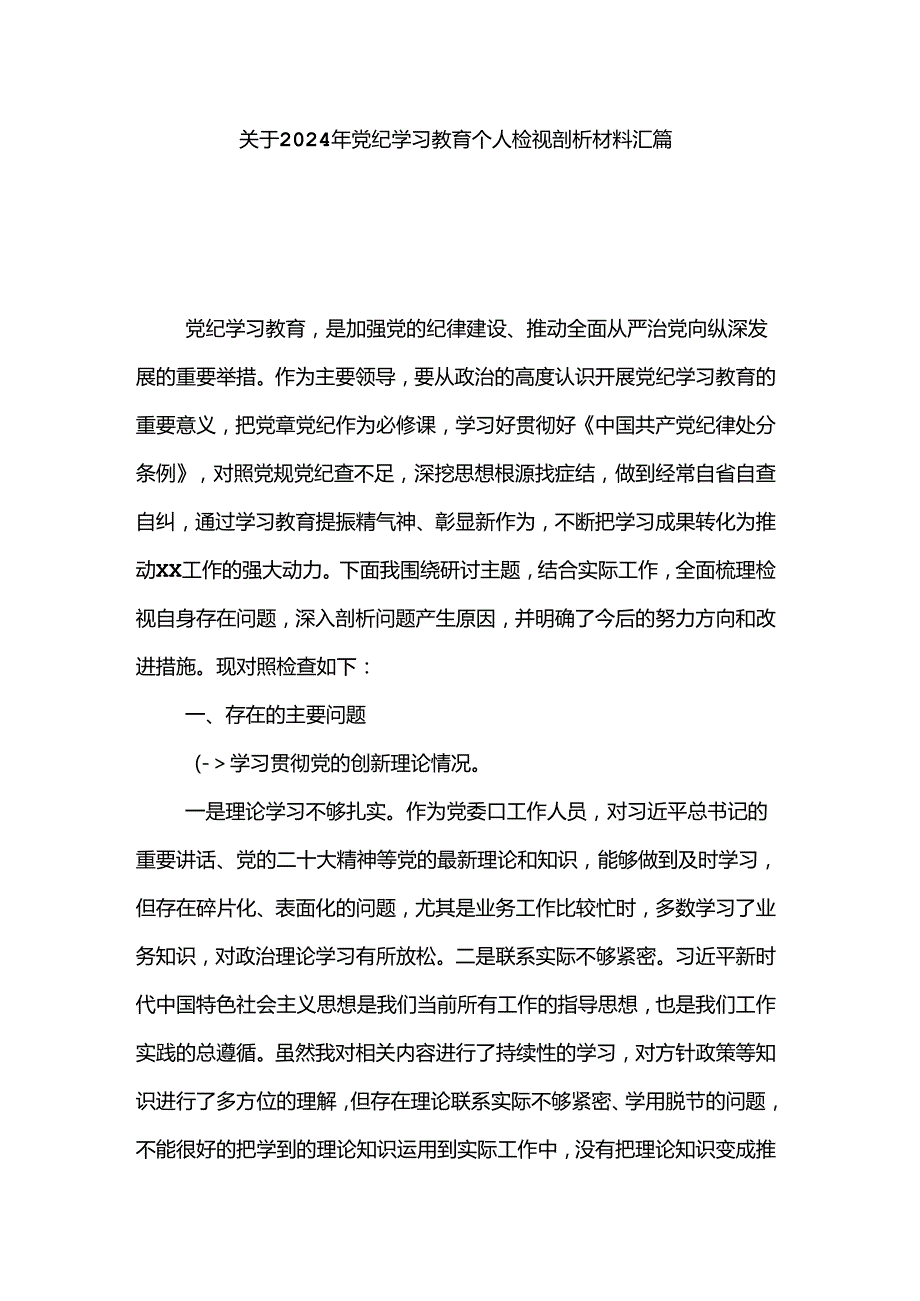 关于2024年党纪学习教育个人检视剖析材料汇篇

党纪学习教育，是加强党的纪律建设、推动全面从严治党向纵深发展的重要举措。作为主要领导，要从政治的高度认识开展党纪学习教育的重要意义，把党章党纪作为必修课，学习好贯彻好《中国共产党纪律处分条例》，对照党规党纪查不足，深挖思想根源找症结，做到经常自省自查自纠，通过学习教育提振精气神、彰显新作为，不断把学习成果转化为推动XX工作的强大动力。下面我围绕研讨主题，结合实际工作，全面梳理检视自身存在问题，深入剖析问题产生原因，并明确了今后的努力方向和改进措施。现对照检查如下：

一、存在的主要问题

(->学习贯彻党的创新理论情况。

一是理论学习不够扎实。作为党委口工作人员，对习近平总书记的重要讲话、党的二十大精神等党的最新理论和知识，能够做到及时学习，但存在碎片化、表面化的问题，尤其是业务工作比较忙时，多数学习了业务知识，对政治理论学习有所放松。二是联系实际不够紧密。习近平新时代中国特色社会主义思想是我们当前所有工作的指导思想，也是我们工作实践的总遵循。虽然我对相关内容进行了持续性的学习，对方针政策等知识进行了多方位的理解，但存在理论联系实际不够紧密、学用脱节的问题，不能很好的把学到的理论知识运用到实际工作中，没有把理论知识变成推